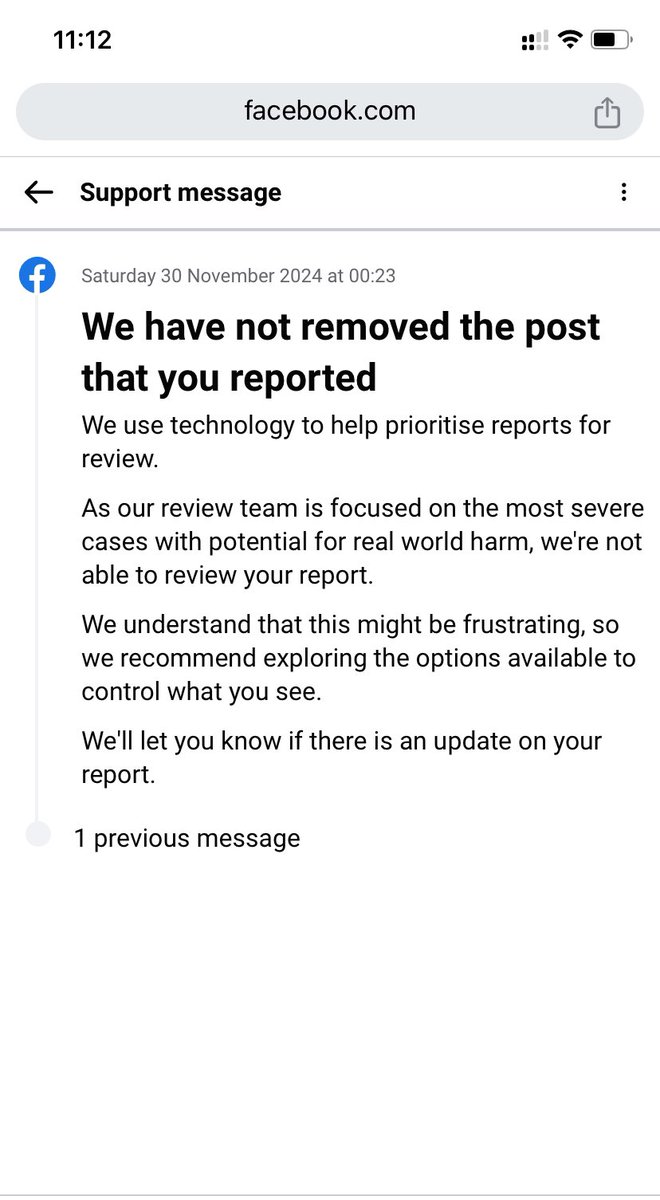 11:12

facebook.com

Support message

Saturday 30 November 2024 at 00:23

We have not removed the post that you reported

We use technology to help prioritise reports for review.

As our review team is focused on the most severe cases with potential for real world harm, we're not able to review your report.

We understand that this might be frustrating, so we recommend exploring the options available to control what you see.

We'll let you know if there is an update on your report.

1 previous message